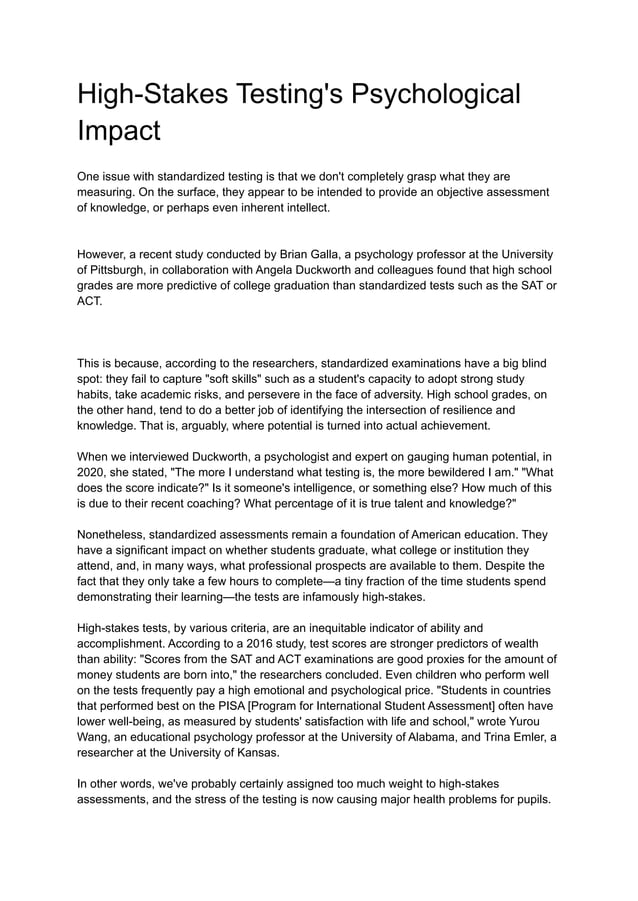 High-Stakes Testing's Psychological Impact

One issue with standardized testing is that we don't completely grasp what they are measuring. On the surface, they appear to be intended to provide an objective assessment of knowledge, or perhaps even inherent intellect.

However, a recent study conducted by Brian Galla, a psychology professor at the University of Pittsburgh, in collaboration with Angela Duckworth and colleagues found that high school grades are more predictive of college graduation than standardized tests such as the SAT or ACT.

This is because, according to the researchers, standardized examinations have a big blind spot: they fail to capture "soft skills" such as a student's capacity to adopt strong study habits, take academic risks, and persevere in the face of adversity. High school grades, on the other hand, tend to do a better job of identifying the intersection of resilience and knowledge. That is, arguably, where potential is turned into actual achievement.

When we interviewed Duckworth, a psychologist and expert on gauging human potential, in 2020, she stated, "The more I understand what testing is, the more bewildered I am." "What does the score indicate?" Is it someone's intelligence, or something else? How much of this is due to their recent coaching? What percentage of it is true talent and knowledge?"

Nonetheless, standardized assessments remain a foundation of American education. They have a significant impact on whether students graduate, what college or institution they attend, and, in many ways, what professional prospects are available to them. Despite the fact that they only take a few hours to complete—a tiny fraction of the time students spend demonstrating their learning—the tests are infamously high-stakes.

High-stakes tests, by various criteria, are an inequitable indicator of ability and accomplishment. According to a 2016 study, test scores are stronger predictors of wealth than ability: "Scores from the SAT and ACT examinations are good proxies for the amount of money students are born into," the researchers concluded. Even children who perform well on the tests frequently pay a high emotional and psychological price. "Students in countries that performed best on the PISA [Program for International Student Assessment] often have lower well-being, as measured by students' satisfaction with life and school," wrote Yurou Wang, an educational psychology professor at the University of Alabama, and Trina Emler, a researcher at the University of Kansas.

In other words, we've probably certainly assigned too much weight to high-stakes assessments, and the stress of the testing is now causing major health problems for pupils.